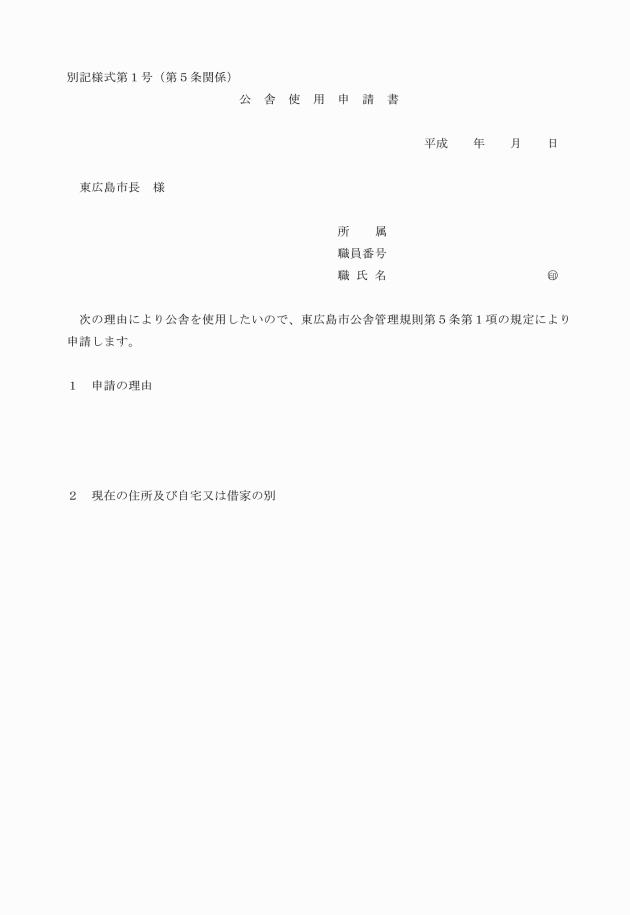 別記様式第１号（第５条関係）

公 舎 使 用 申 請 書

平成　　年　　月　　日

東広島市長　様

所　　属
職員番号
職 氏 名　　　　　　　　　　㊞

次の理由により公舎を使用したいので、東広島市公舎管理規則第５条第１項の規定により申請します。

１　申請の理由

２　現在の住所及び自宅又は借家の別